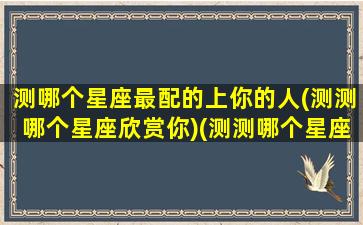 测哪个星座最配的上你的人(测测哪个星座欣赏你)(测测哪个星座